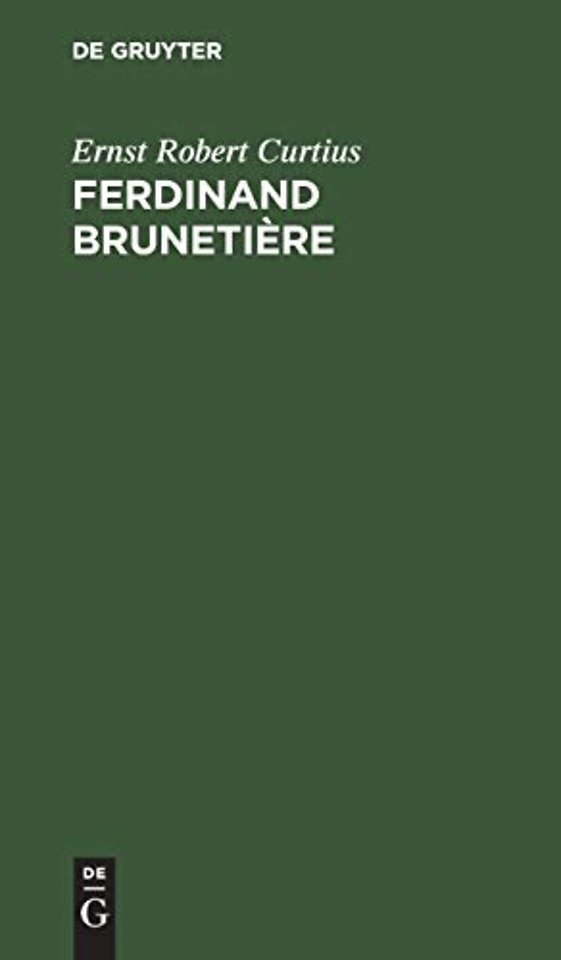 DE GRUYTER

Ernst Robert Curtius

FERDINAND BRUNETIÈRE

DE
G